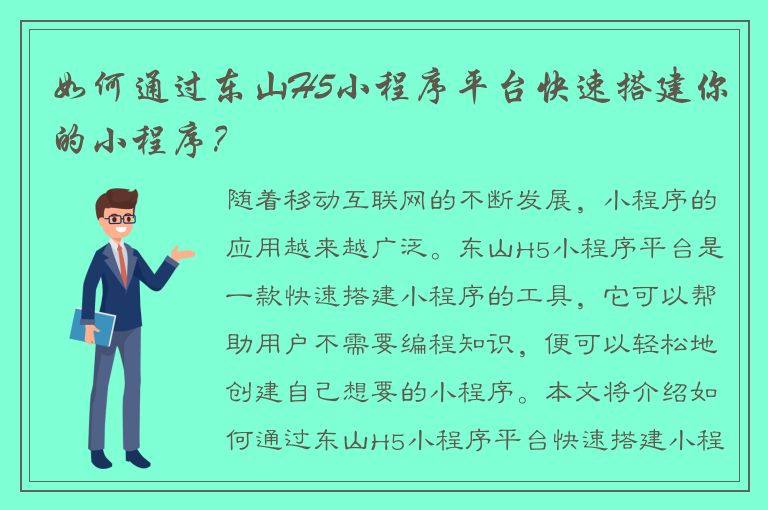 如何通过东山H5小程序平台快速搭建你的小程序？

随着移动互联网的不断发展，小程序的应用越来越广泛。东山H5小程序平台是一款快速搭建小程序的工具，它可以帮助用户不需要编程知识，便可以轻松地创建自己想要的小程序。本文将介绍如何通过东山H5小程序平台快速搭建小程